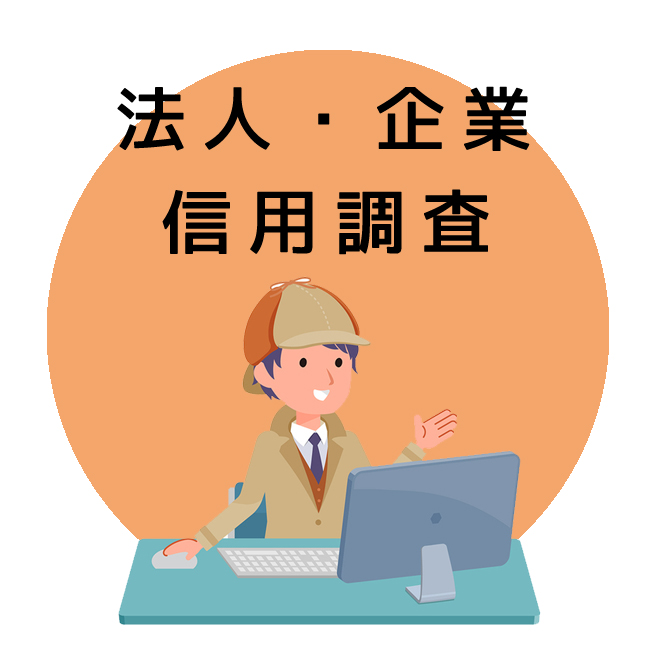 法人・企業
信用調査